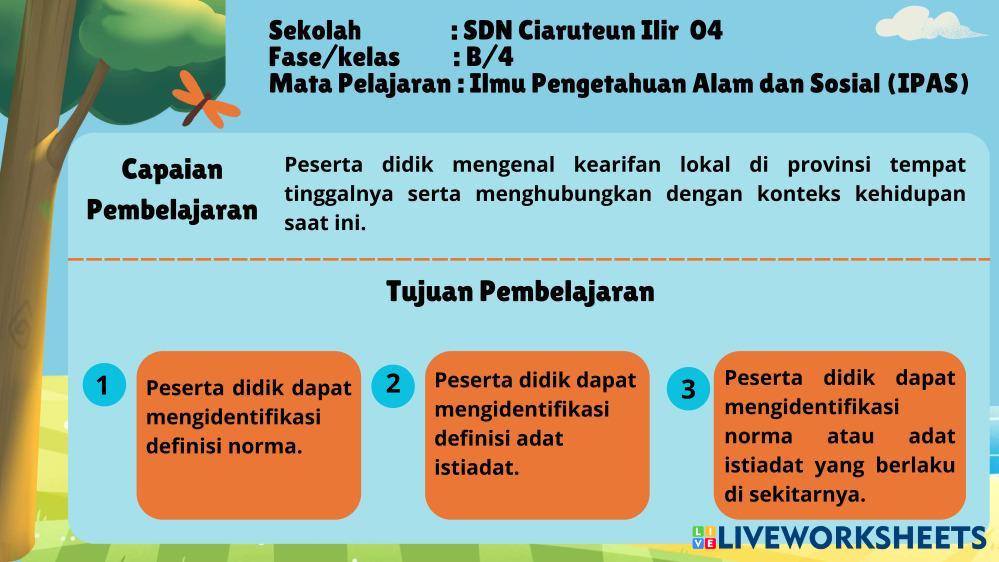 Sekolah : SDN Ciaruteun Ilir 04
Fase/kelas : B/4
Mata Pelajaran : Ilmu Pengetahuan Alam dan Sosial (IPAS)

Capaian Pembelajaran

Peserta didik mengenal kearifan lokal di provinsi tempat tinggalnya serta menghubungkan dengan konteks kehidupan saat ini.

Tujuan Pembelajaran

1

Peserta didik dapat mengidentifikasi definisi norma.

2

Peserta didik dapat mengidentifikasi definisi adat istiadat.

3

Peserta didik dapat mengidentifikasi norma atau adat istiadat yang berlaku di sekitarnya.

LIVEWORKSHEETS